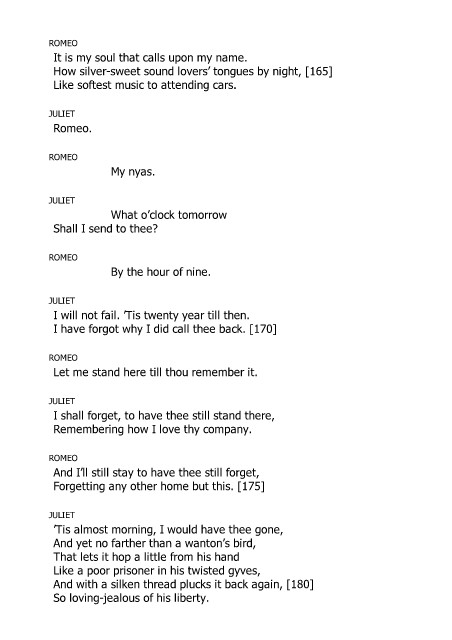 ROMEO
It is my soul that calls upon my name.
How silver-sweet sound lovers' tongues by night, [165]
Like softest music to attending cars.

JULIET
Romeo.

ROMEO
My nyas.

JULIET
What o'clock tomorrow
Shall I send to thee?

ROMEO
By the hour of nine.

JULIET
I will not fail. 'Tis twenty year till then.
I have forgot why I did call thee back. [170]

ROMEO
Let me stand here till thou remember it.

JULIET
I shall forget, to have thee still stand there,
Remembering how I love thy company.

ROMEO
And I'll still stay to have thee still forget,
Forgetting any other home but this. [175]

JULIET
'Tis almost morning, I would have thee gone,
And yet no farther than a wanton's bird,
That lets it hop a little from his hand
Like a poor prisoner in his twisted gyves,
And with a silken thread plucks it back again, [180]
So loving-jealous of his liberty.